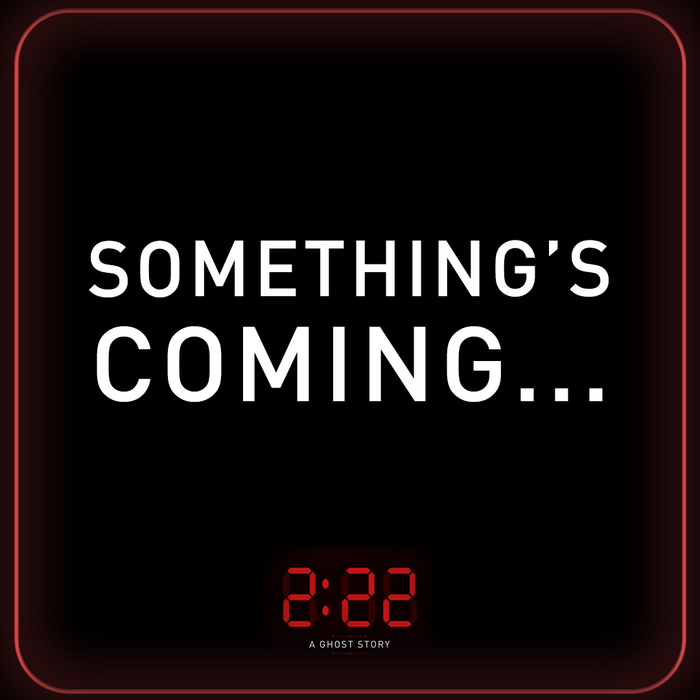 SOMETHING'S COMING...

2:22
A GHOST STORY